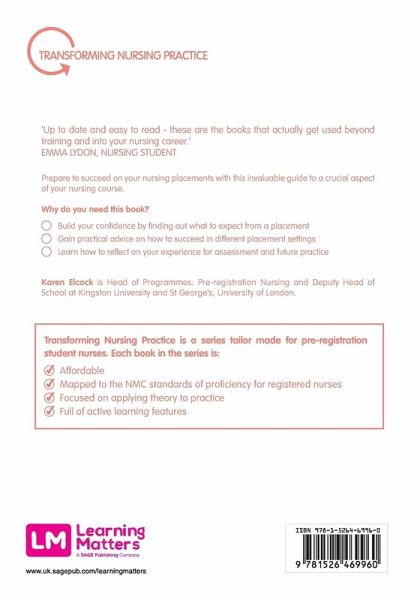 TRANSFORMING NURSING PRACTICE

'Up to date and easy to read - these are the books that actually get used beyond training and into your nursing career.'
EMMA LYDON, NURSING STUDENT

Prepare to succeed on your nursing placements with this invaluable guide to a crucial aspect of your nursing course.

Why do you need this book?

Build your confidence by finding out what to expect from a placement
Gain practical advice on how to succeed in different placement settings
Learn how to reflect on your experience for assessment and future practice

Karen Elcock is Head of Programmes: Pre-registration Nursing and Deputy Head of School at Kingston University and St George's, University of London.

Transforming Nursing Practice is a series tailor made for pre-registration student nurses. Each book in the series is:

Affordable
Mapped to the NMC standards of proficiency for registered nurses
Focused on applying theory to practice
Full of active learning features

LM Learning Matters
A SAGE Publishing Company

www.uk.sagepub.com/learningmatters

ISBN 978-1-5264-6996-0

9 781526 469960